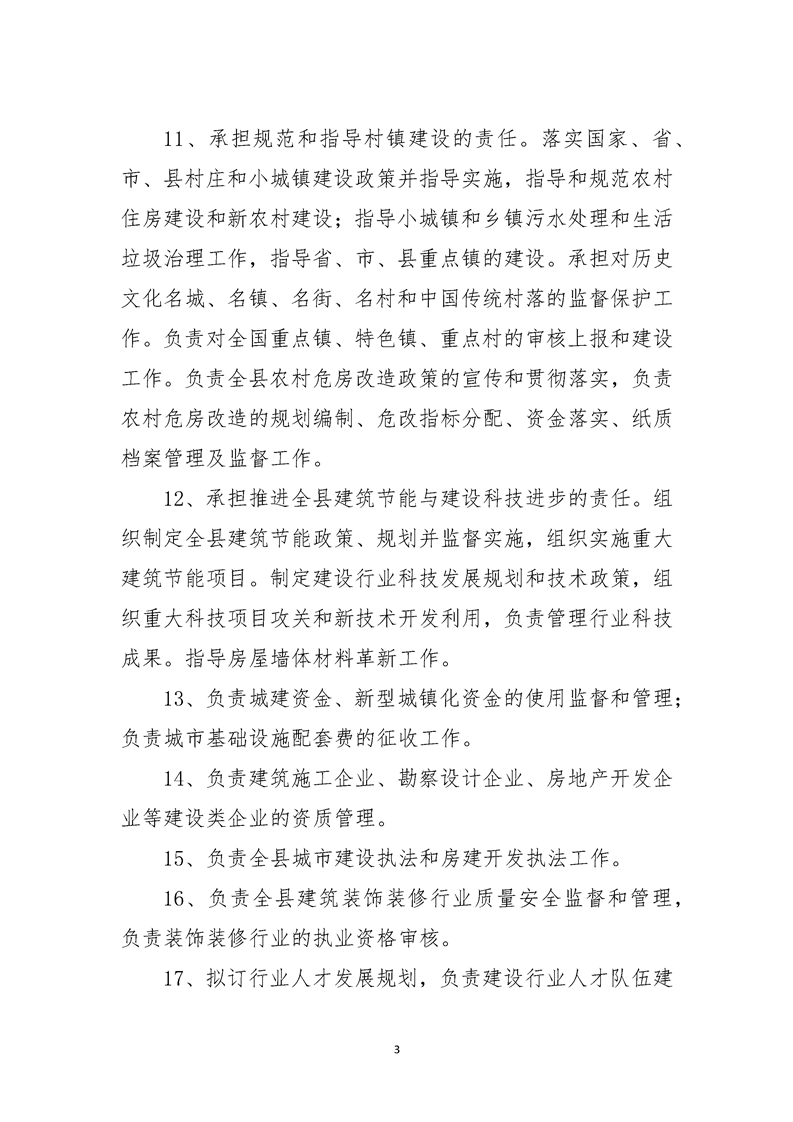 11、承担规范和指导村镇建设的责任。落实国家、省、市、县村庄和小城镇建设政策并指导实施，指导和规范农村住房建设和新农村建设；指导小城镇和乡镇污水处理和生活垃圾治理工作，指导省、市、县重点镇的建设。承担对历史文化名城、名镇、名街、名村和中国传统村落的监督保护工作。负责对全国重点镇、特色镇、重点村的审核上报和建设工作。负责全县农村危房改造政策的宣传和贯彻落实，负责农村危房改造的规划编制、危改指标分配、资金落实、纸质档案管理及监督工作。

12、承担推进全县建筑节能与建设科技进步的责任。组织制定全县建筑节能政策、规划并监督实施，组织实施重大建筑节能项目。制定建设行业科技发展规划和技术政策，组织重大科技项目攻关和新技术开发利用，负责管理行业科技成果。指导房屋墙体材料革新工作。

13、负责城建资金、新型城镇化资金的使用监督和管理；负责城市基础设施配套费的征收工作。

14、负责建筑施工企业、勘察设计企业、房地产开发企业等建设类企业的资质管理。

15、负责全县城市建设执法和房建开发执法工作。

16、负责全县建筑装饰装修行业质量安全监督和管理，负责装饰装修行业的执业资格审核。

17、拟订行业人才发展规划，负责建设行业人才队伍建

3